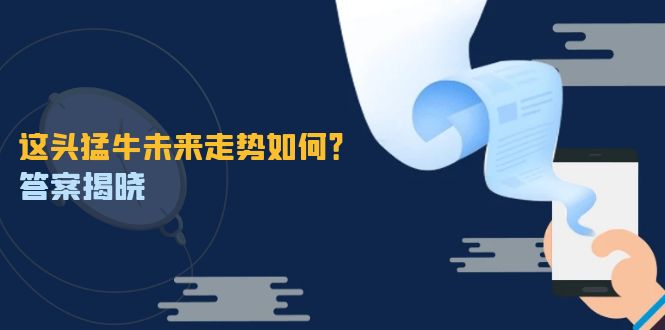 这头猛牛未来走势如何？
答案揭晓